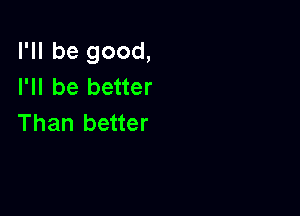 I'll be good,
I'll be better
Than better